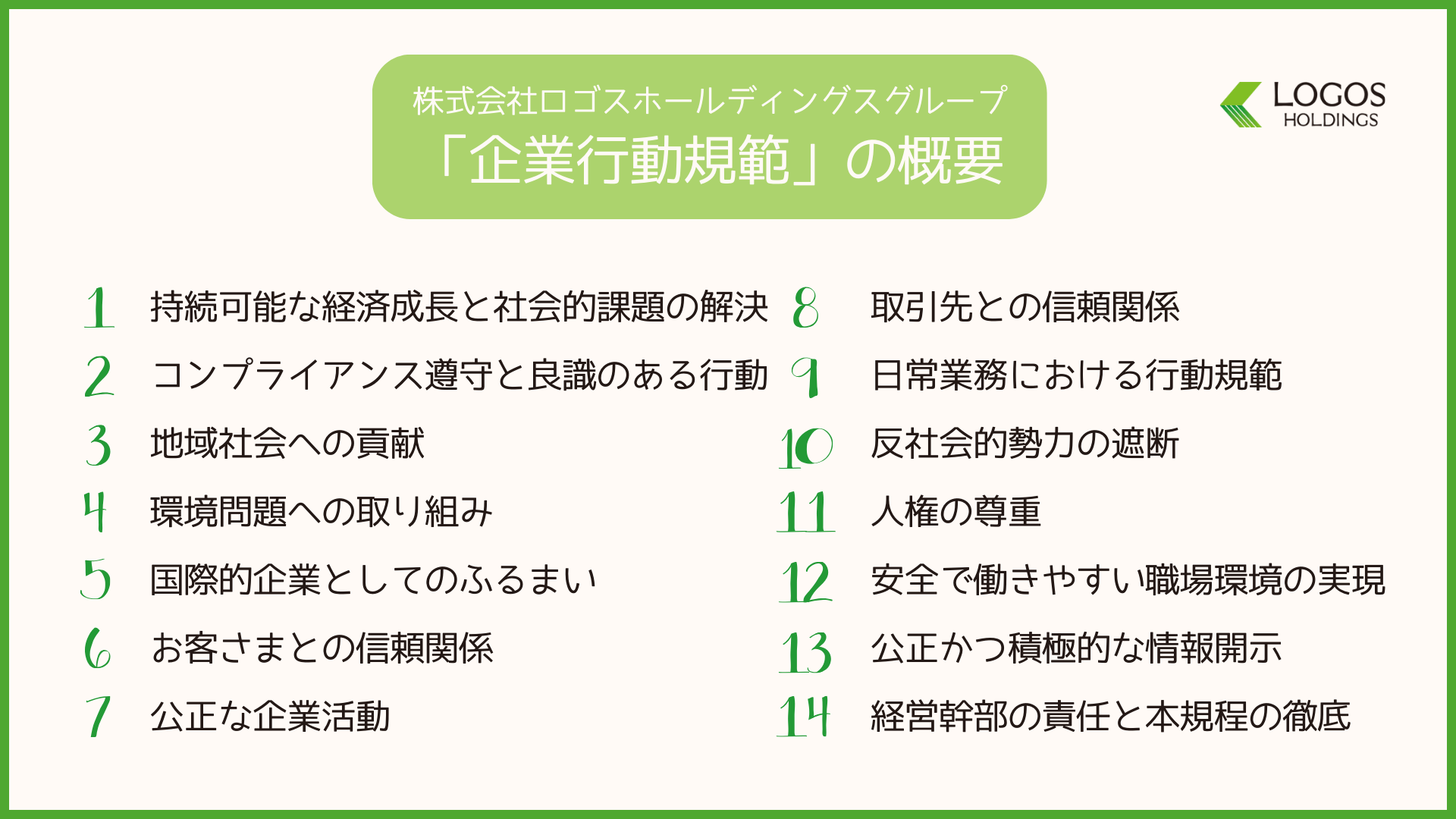 株式会社ロゴスホールディングスグループ
「企業行動規範」の概要

LOGOS
HOLDINGS

1 持続可能な経済成長と社会的課題の解決
2 コンプライアンス遵守と良識のある行動
3 地域社会への貢献
4 環境問題への取り組み
5 国際的企業としてのふるまい
6 お客さまとの信頼関係
7 公正な企業活動

8 取引先との信頼関係
9 日常業務における行動規範
10 反社会的勢力の遮断
11 人権の尊重
12 安全で働きやすい職場環境の実現
13 公正かつ積極的な情報開示
14 経営幹部の責任と本規程の徹底